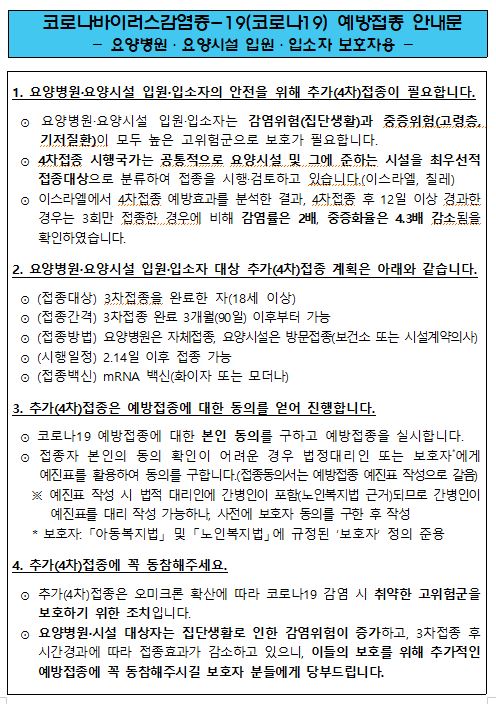 코로나바이러스감염증-19(코로나19) 예방접종 안내문
- 요양병원 · 요양시설 입원 · 입소자 보호자용 -

1. 요양병원·요양시설 입원·입소자의 안전을 위해 추가(4차)접종이 필요합니다.

⊙ 요양병원·요양시설 입원·입소자는 감염위험(집단생활)과 중증위험(고령층, 기저질환)이 모두 높은 고위험군으로 보호가 필요합니다.

⊙ 4차접종 시행국가는 공통적으로 요양시설 및 그에 준하는 시설을 최우선적 접종대상으로 분류하여 접종을 시행·검토하고 있습니다.(이스라엘, 칠레)

⊙ 이스라엘에서 4차접종 예방효과를 분석한 결과, 4차접종 후 12일 이상 경과한 경우는 3회만 접종한 경우에 비해 감염률은 2배, 중증화율은 4.3배 감소됨을 확인하였습니다.

2. 요양병원·요양시설 입원·입소자 대상 추가(4차)접종 계획은 아래와 같습니다.

⊙ (접종대상) 3차접종을 완료한 자(18세 이상)
⊙ (접종간격) 3차접종 완료 3개월(90일) 이후부터 가능
⊙ (접종방법) 요양병원은 자체접종, 요양시설은 방문접종(보건소 또는 시설계약의사)
⊙ (시행일정) 2.14일 이후 접종 가능
⊙ (접종백신) mRNA 백신(화이자 또는 모더나)

3. 추가(4차)접종은 예방접종에 대한 동의를 얻어 진행합니다.

⊙ 코로나19 예방접종에 대한 본인 동의를 구하고 예방접종을 실시합니다.
⊙ 접종자 본인의 동의 확인이 어려운 경우 법정대리인 또는 보호자*에게 예진표를 활용하여 동의를 구합니다.(접종동의서는 예방접종 예진표 작성으로 갈음)
※ 예진표 작성 시 법적 대리인에 간병인이 포함(노인복지법 근거)되므로 간병인이 예진표를 대리 작성 가능하나, 사전에 보호자 동의를 구한 후 작성
* 보호자: 「아동복지법」 및 「노인복지법」에 규정된 '보호자' 정의 준용

4. 추가(4차)접종에 꼭 동참해주세요.

⊙ 추가(4차)접종은 오미크론 확산에 따라 코로나19 감염 시 취약한 고위험군을 보호하기 위한 조치입니다.
⊙ 요양병원·시설 대상자는 집단생활로 인한 감염위험이 증가하고, 3차접종 후 시간경과에 따라 접종효과가 감소하고 있으니, 이들의 보호를 위해 추가적인 예방접종에 꼭 동참해주시길 보호자 분들에게 당부드립니다.